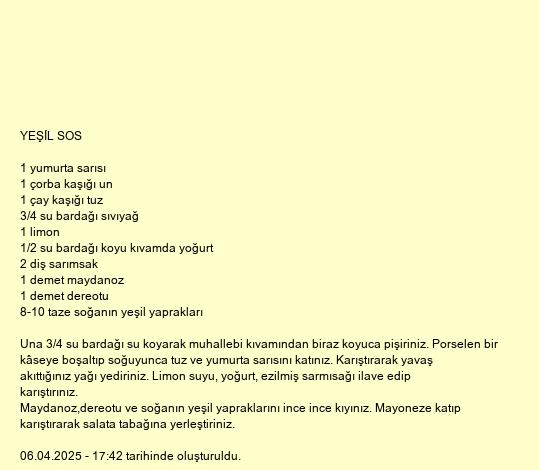 YEŞİL SOS

1 yumurta sarısı
1 çorba kaşığı un
1 çay kaşığı tuz
3/4 su bardağı sıvıyağ
1 limon
1/2 su bardağı koyu kıvamda yoğurt
2 diş sarımsak
1 demet maydanoz
1 demet dereotu
8-10 taze soğanın yeşil yaprakları

Una 3/4 su bardağı su koyarak muhallebi kıvamından biraz koyuca pişiriniz. Porselen bir kâseye boşaltıp soğuyunca tuz ve yumurta sarısını katınız. Karıştırarak yavaş akıttığınız yağı yediriniz. Limon suyu, yoğurt, ezilmiş sarmısağı ilave edip karıştırınız.
Maydanoz,dereotu ve soğanın yeşil yapraklarını ince ince kıyınız. Mayoneze katıp karıştırarak salata tabağına yerleştiriniz.

06.04.2025 - 17:42 tarihinde oluşturuldu.